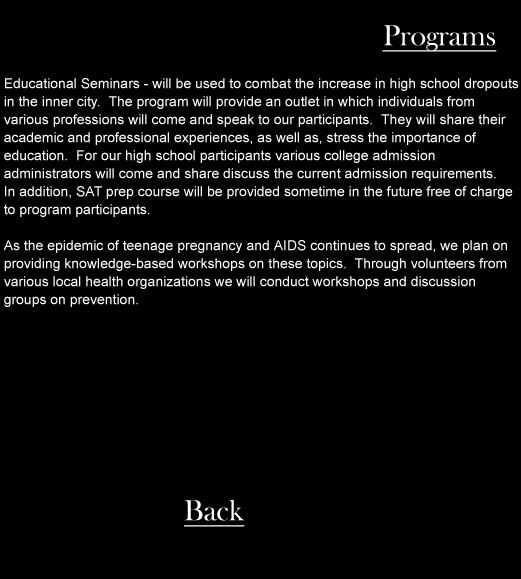 Programs

Educational Seminars - will be used to combat the increase in high school dropouts in the inner city. The program will provide an outlet in which individuals from various professions will come and speak to our participants. They will share their academic and professional experiences, as well as, stress the importance of education. For our high school participants various college admission administrators will come and share discuss the current admission requirements. In addition, SAT prep course will be provided sometime in the future free of charge to program participants.

As the epidemic of teenage pregnancy and AIDS continues to spread, we plan on providing knowledge-based workshops on these topics. Through volunteers from various local health organizations we will conduct workshops and discussion groups on prevention.

Back